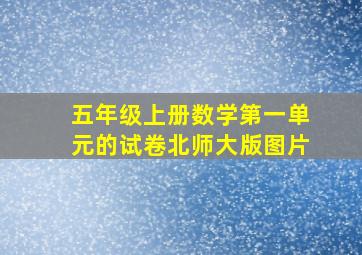 五年级上册数学第一单元的试卷北师大版图片